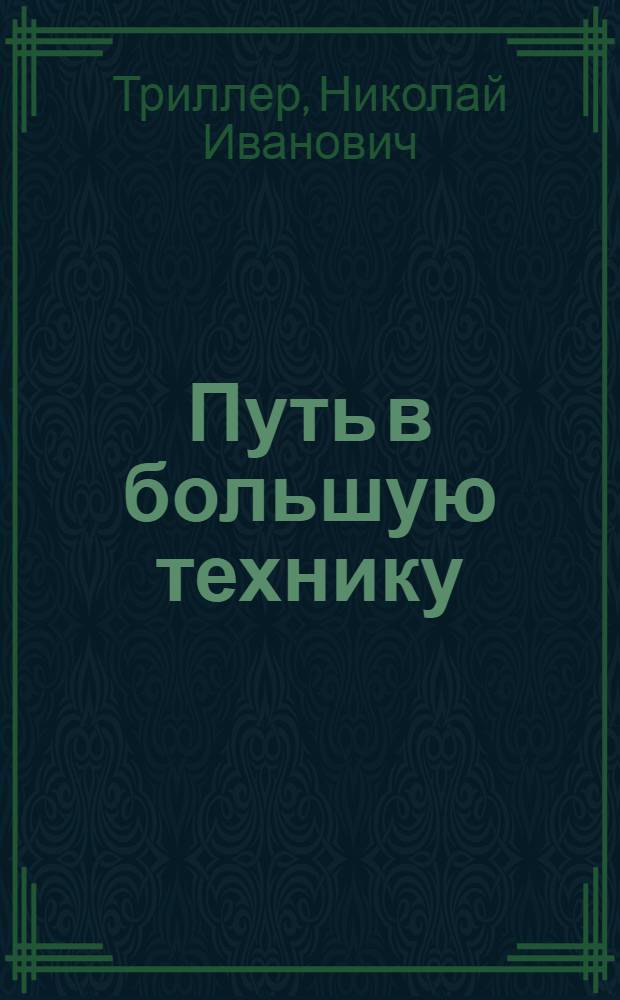 Триллер, Николай Иванович

Путь в большую технику